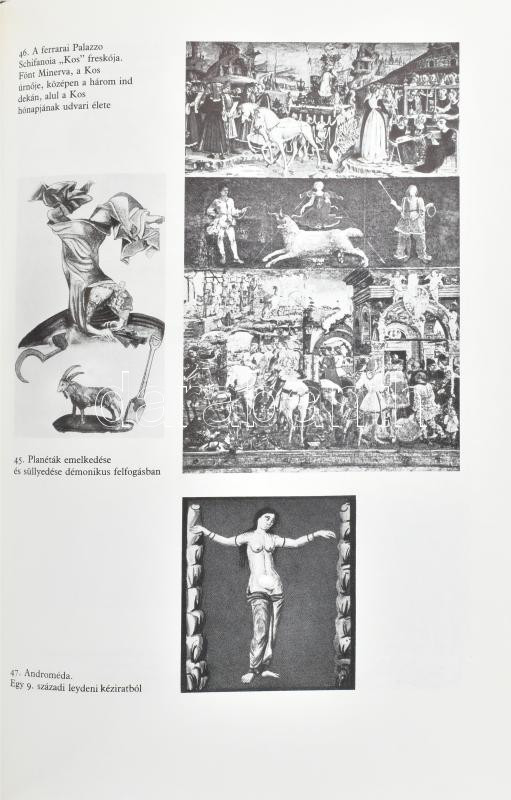 46. A ferrarai Palazzo Schifanoia „Kos" freskója. Fönt Minerva, a Kos úrnője, középen a három ind dekán, alul a Kos hónapjának udvari élete

45. Planéták emelkedése és süllyedése démonikus felfogásban

47. Androméda. Egy 9. századi leydeni kéziratból